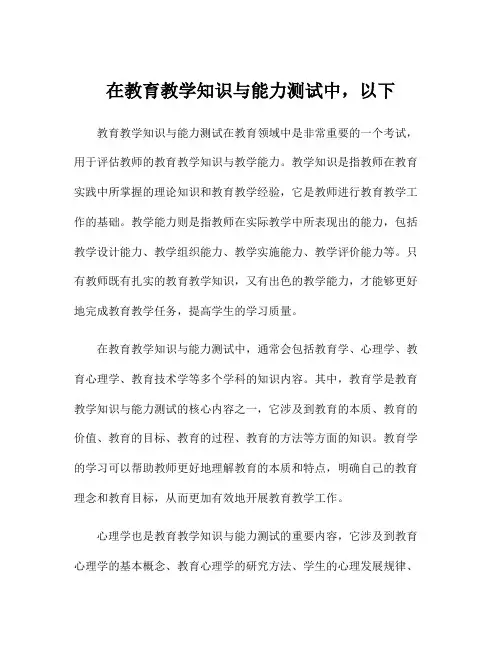 在教育教学知识与能力测试中，以下

教育教学知识与能力测试在教育领域中是非常重要的一个考试，用于评估教师的教育教学知识与教学能力。教学知识是指教师在教育实践中所掌握的理论知识和教育教学经验，它是教师进行教育教学工作的基础。教学能力则是指教师在实际教学中所表现出的能力，包括教学设计能力、教学组织能力、教学实施能力、教学评价能力等。只有教师既有扎实的教育教学知识，又有出色的教学能力，才能够更好地完成教育教学任务，提高学生的学习质量。

在教育教学知识与能力测试中，通常会包括教育学、心理学、教育心理学、教育技术学等多个学科的知识内容。其中，教育学是教育教学知识与能力测试的核心内容之一，它涉及到教育的本质、教育的价值、教育的目标、教育的过程、教育的方法等方面的知识。教育学的学习可以帮助教师更好地理解教育的本质和特点，明确自己的教育理念和教育目标，从而更加有效地开展教育教学工作。

心理学也是教育教学知识与能力测试的重要内容，它涉及到教育心理学的基本概念、教育心理学的研究方法、学生的心理发展规律、